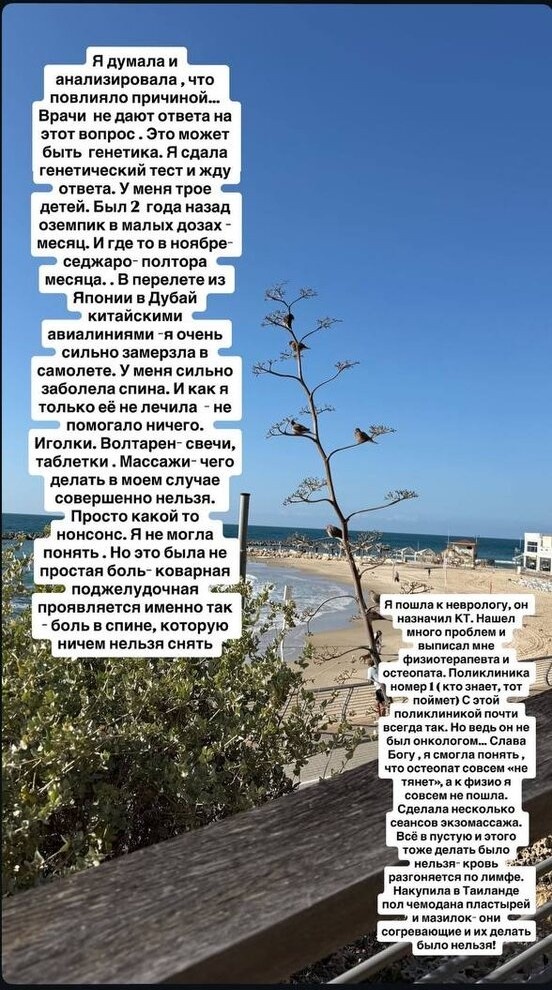 Я думала и анализировала , что повлияло причиной… Врачи не дают ответа на этот вопрос . Это может быть генетика. Я сдала генетический тест и жду ответа. У меня трое детей. Был 2 года назад оземпик в малых дозах - месяц. И где то в ноябре- седжаро- полтора месяца. . В перелете из Японии в Дубай китайскими авиалиниями -я очень сильно замерзла в самолете. У меня сильно заболела спина. И как я только её не лечила - не помогало ничего. Иголки. Волтарен- свечи, таблетки . Массажи- чего делать в моем случае совершенно нельзя. Просто какой то нонсонс. Я не могла понять . Но это была не простая боль- коварная поджелудочная проявляется именно так - боль в спине, которую ничем нельзя снять

Я пошла к неврологу, он назначил КТ. Нашел много проблем и выписал мне физиотерапевта и остеопата. Поликлиника номер 1 ( кто знает, тот поймет) С этой поликлиникой почти всегда так. Но ведь он не был онкологом… Слава Богу , я смогла понять , что остеопат совсем «не тянет», а к физио я совсем не пошла. Сделала несколько сеансов экзомассажа. Всё в пустую и этого тоже делать было нельзя- кровь разгоняется по лимфе. Накупила в Таиланде пол чемодана пластырей и мазилок- они согревающие и их делать было нельзя!